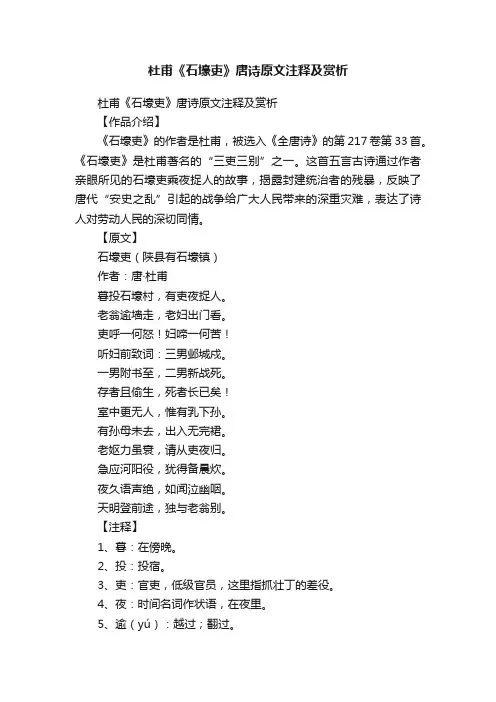 杜甫《石壕吏》唐诗原文注释及赏析

杜甫《石壕吏》唐诗原文注释及赏析

【作品介绍】

《石壕吏》的作者是杜甫，被选入《全唐诗》的第217卷第33首。《石壕吏》是杜甫著名的“三吏三别”之一。这首五言古诗通过作者亲眼所见的石壕吏乘夜捉人的故事，揭露封建统治者的残暴，反映了唐代“安史之乱”引起的战争给广大人民带来的深重灾难，表达了诗人对劳动人民的深切同情。

【原文】

石壕吏（陕县有石壕镇）

作者：唐·杜甫

暮投石壕村，有吏夜捉人。

老翁逾墙走，老妇出门看。

吏呼一何怒！妇啼一何苦！

听妇前致词：三男邺城戍。

一男附书至，二男新战死。

存者且偷生，死者长已矣！

室中更无人，惟有乳下孙。

有孙母未去，出入无完裙。

老妪力虽衰，请从吏夜归。

急应河阳役，犹得备晨炊。

夜久语声绝，如闻泣幽咽。

天明登前途，独与老翁别。

【注释】

1、暮：在傍晚。

2、投：投宿。

3、吏：官吏，低级官员，这里指抓壮丁的差役。

4、夜：时间名词作状语，在夜里。

5、逾（yú）：越过；翻过。